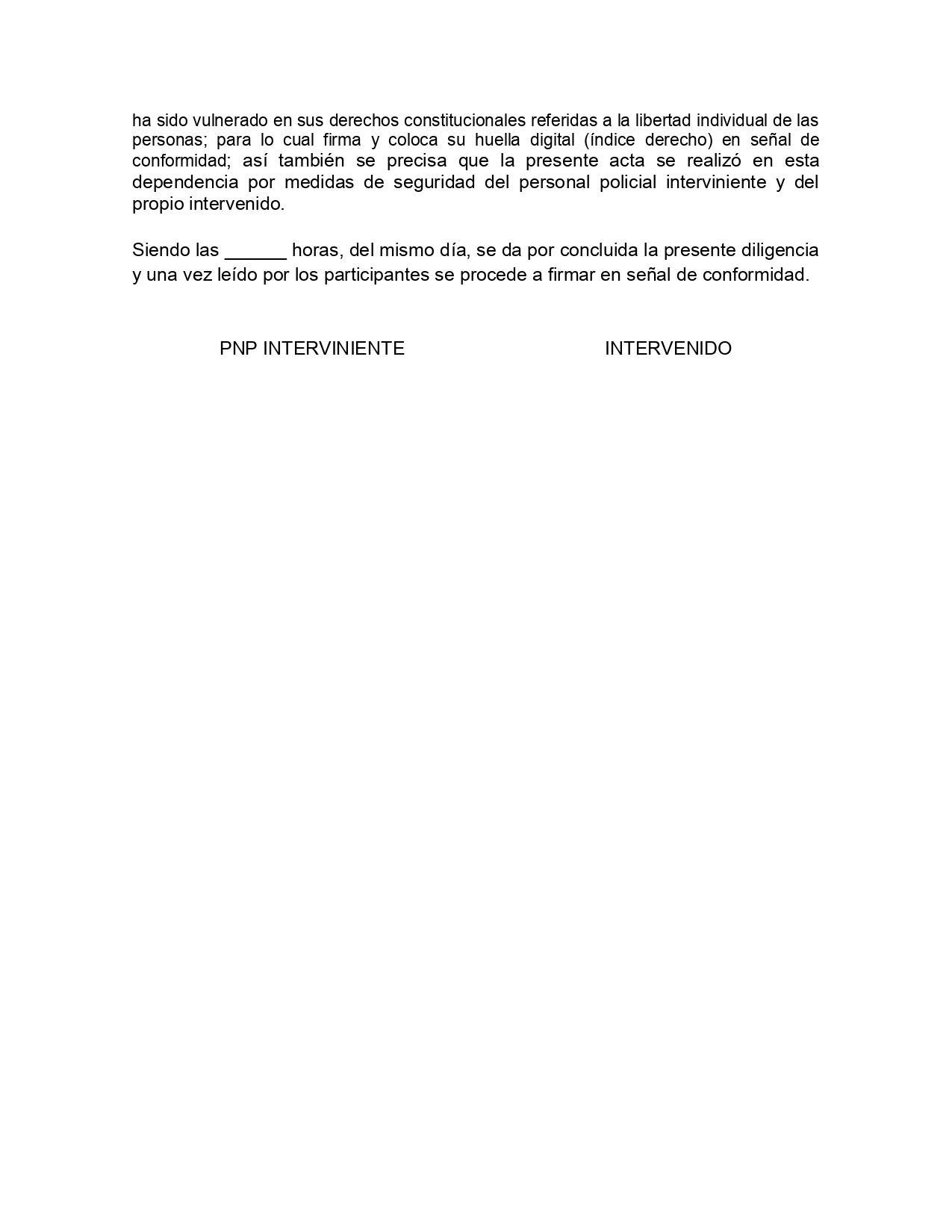 ha sido vulnerado en sus derechos constitucionales referidas a la libertad individual de las personas; para lo cual firma y coloca su huella digital (índice derecho) en señal de conformidad; así también se precisa que la presente acta se realizó en esta dependencia por medidas de seguridad del personal policial interviniente y del propio intervenido.

Siendo las ______ horas, del mismo día, se da por concluida la presente diligencia y una vez leído por los participantes se procede a firmar en señal de conformidad.

PNP INTERVINIENTE

INTERVENIDO